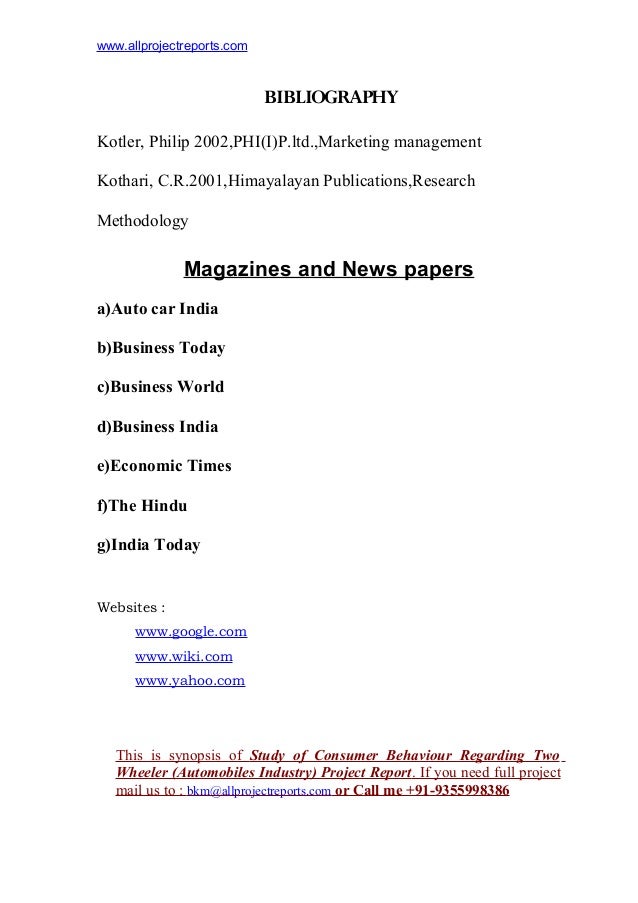 www.allprojectreports.com

BIBLIOGRAPHY

Kotler, Philip 2002,PHI(I)P.ltd.,Marketing management

Kothari, C.R.2001,Himayalayan Publications,Research Methodology

Magazines and News papers

a)Auto car India

b)Business Today

c)Business World

d)Business India

e)Economic Times

f)The Hindu

g)India Today

Websites :
www.google.com
www.wiki.com
www.yahoo.com

This is synopsis of Study of Consumer Behaviour Regarding Two Wheeler (Automobiles Industry) Project Report. If you need full project mail us to : bkm@allprojectreports.com or Call me +91-9355998386